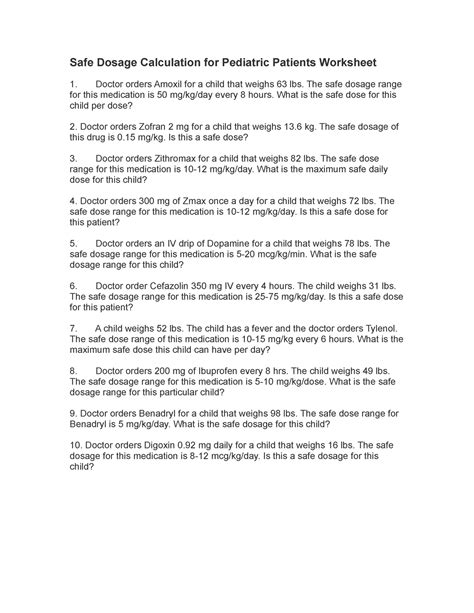 Safe Dosage Calculation for Pediatric Patients Worksheet

1. Doctor orders Amoxil for a child that weighs 63 lbs. The safe dosage range for this medication is 50 mg/kg/day every 8 hours. What is the safe dose for this child per dose?

2. Doctor orders Zofran 2 mg for a child that weighs 13.6 kg. The safe dosage of this drug is 0.15 mg/kg. Is this a safe dose?

3. Doctor orders Zithromax for a child that weighs 82 lbs. The safe dose range for this medication is 10-12 mg/kg/day. What is the maximum safe daily dose for this child?

4. Doctor orders 300 mg of Zmax once a day for a child that weighs 72 lbs. The safe dose range for this medication is 10-12 mg/kg/day. Is this a safe dose for this patient?

5. Doctor orders an IV drip of Dopamine for a child that weighs 78 lbs. The safe dosage range for this medication is 5-20 mcg/kg/min. What is the safe dosage range for this child?

6. Doctor order Cefazolin 350 mg IV every 4 hours. The child weighs 31 lbs. The safe dosage range for this medication is 25-75 mg/kg/day. Is this a safe dose for this patient?

7. A child weighs 52 lbs. The child has a fever and the doctor orders Tylenol. The safe dose range of this medication is 10-15 mg/kg every 6 hours. What is the maximum safe dose this child can have per day?

8. Doctor orders 200 mg of Ibuprofen every 8 hrs. The child weighs 49 lbs. The safe dosage range for this medication is 5-10 mg/kg/dose. What is the safe dosage range for this particular child?

9. Doctor orders Benadryl for a child that weighs 98 lbs. The safe dose range for Benadryl is 5 mg/kg/day. What is the safe dosage for this child?

10. Doctor orders Digoxin 0.92 mg daily for a child that weighs 16 lbs. The safe dosage for this medication is 8-12 mcg/kg/day. Is this a safe dosage for this child?